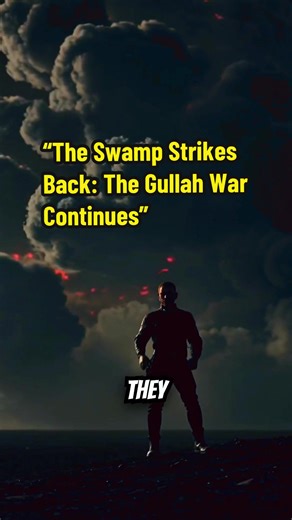 “The Swamp Strikes Back: The Gullah War Continues”

THEY